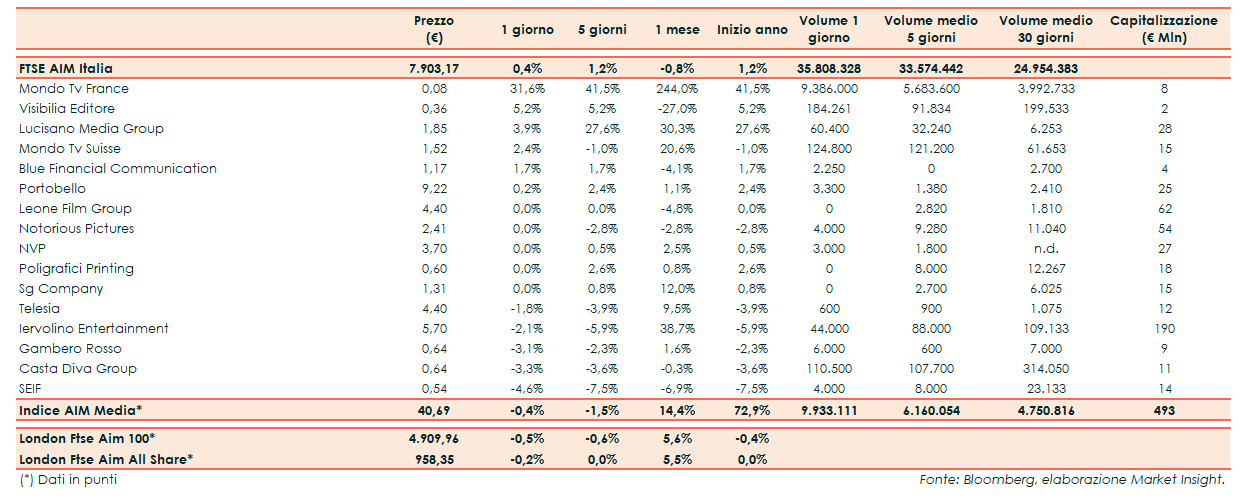 | | Prezzo (€) | 1 giorno | 5 giorni | 1 mese | Inizio anno | Volume 1 giorno | Volume medio 5 giorni | Volume medio 30 giorni | Capitalizzazione (€ Mln) |
|---|---|---|---|---|---|---|---|---|---|
| FTSE AIM Italia | 7.903,17 | 0,4% | 1,2% | -0,8% | 1,2% | 35.808.328 | 33.574.442 | 24.954.383 | |
| Mondo Tv France | 0,08 | 31,6% | 41,5% | 244,0% | 41,5% | 9.386.000 | 5.683.600 | 3.992.733 | 8 |
| Visibilia Editore | 0,36 | 5,2% | 5,2% | -27,0% | 5,2% | 184.261 | 91.834 | 199.533 | 2 |
| Lucisano Media Group | 1,85 | 3,9% | 27,6% | 30,3% | 27,6% | 60.400 | 32.240 | 6.253 | 28 |
| Mondo Tv Suisse | 1,52 | 2,4% | -1,0% | 20,6% | -1,0% | 124.800 | 121.200 | 61.653 | 15 |
| Blue Financial Communication | 1,17 | 1,7% | 1,7% | -4,1% | 1,7% | 2.250 | 0 | 2.700 | 4 |
| Portobello | 9,22 | 0,2% | 2,4% | 1,1% | 2,4% | 3.300 | 1.380 | 2.410 | 25 |
| Leone Film Group | 4,40 | 0,0% | 0,0% | -4,8% | 0,0% | 0 | 2.820 | 1.810 | 62 |
| Notorious Pictures | 2,41 | 0,0% | -2,8% | -2,8% | -2,8% | 4.000 | 9.280 | 11.040 | 54 |
| NVP | 3,70 | 0,0% | 0,5% | 2,5% | 0,5% | 3.000 | 1.800 | n.d. | 27 |
| Poligrafici Printing | 0,60 | 0,0% | 2,6% | 0,8% | 2,6% | 0 | 8.000 | 12.267 | 18 |
| Sg Company | 1,31 | 0,0% | 0,8% | 12,0% | 0,8% | 0 | 2.700 | 6.025 | 15 |
| Telesia | 4,40 | -1,8% | -3,9% | 9,5% | -3,9% | 600 | 900 | 1.075 | 12 |
| Iervolino Entertainment | 5,70 | -2,1% | -5,9% | 38,7% | -5,9% | 44.000 | 88.000 | 109.133 | 190 |
| Gambero Rosso | 0,64 | -3,1% | -2,3% | 1,6% | -2,3% | 6.000 | 600 | 7.000 | 9 |
| Casta Diva Group | 0,64 | -3,3% | -3,6% | -0,3% | -3,6% | 110.500 | 107.700 | 314.050 | 11 |
| SEIF | 0,54 | -4,6% | -7,5% | -6,9% | -7,5% | 4.000 | 8.000 | 23.133 | 14 |
| Indice AIM Media* | 40,69 | -0,4% | -1,5% | 14,4% | 72,9% | 9.933.111 | 6.160.054 | 4.750.816 | 493 |
| London Ftse Aim 100* | 4.909,96 | -0,5% | -0,6% | 5,6% | -0,4% | | | | |
| London Ftse Aim All Share* | 958,35 | -0,2% | 0,0% | 5,5% | 0,0% | | | | |

(*) Dati in punti

Fonte: Bloomberg, elaborazione Market Insight.